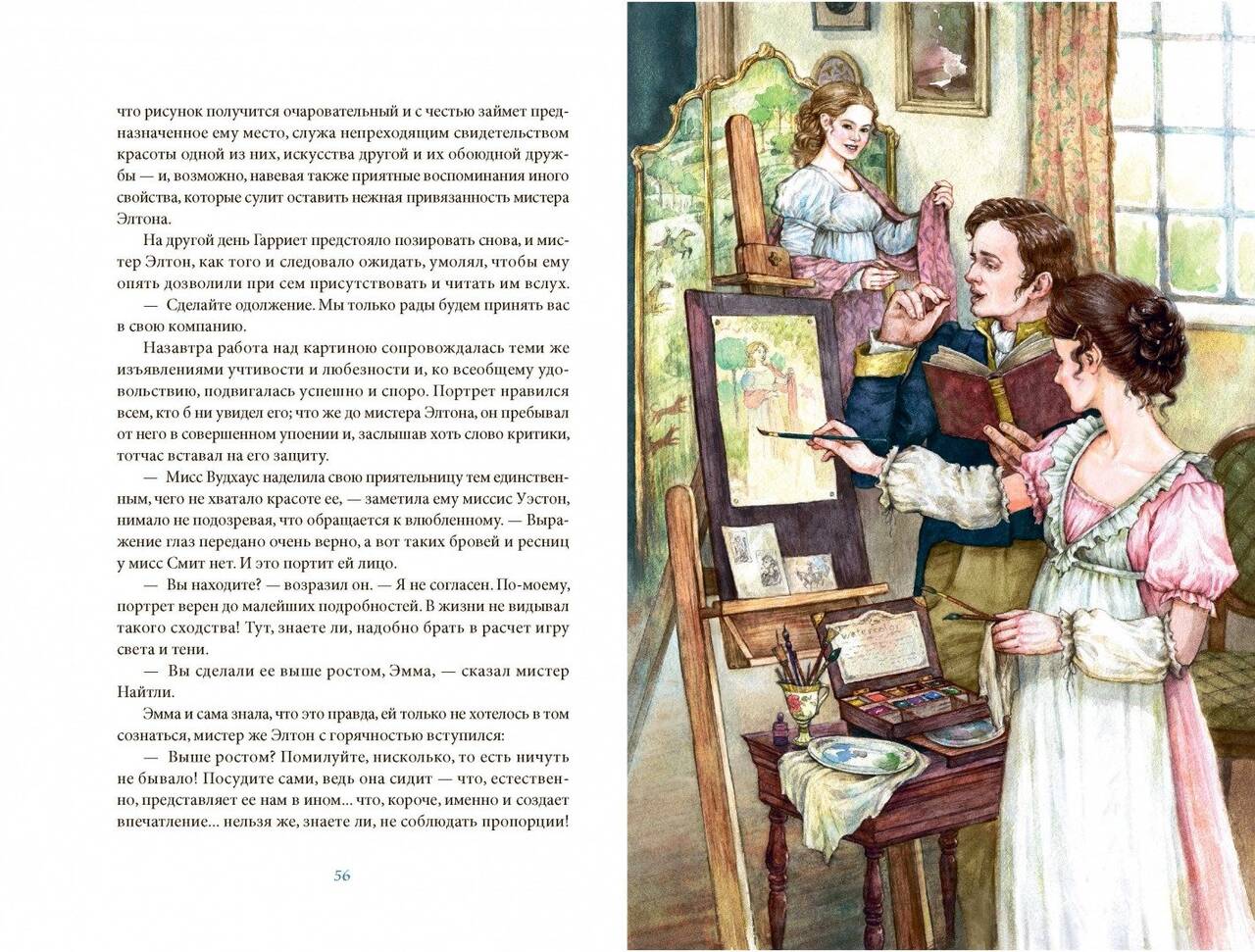 что рисунок получится очаровательный и с честью займет предназначенное ему место, служа непреходящим свидетельством красоты одной из них, искусства другой и их обоюдной дружбы — и, возможно, навевая также приятные воспоминания иного свойства, которые сулит оставить нежная привязанность мистера Элтона.

На другой день Гарриет предстояло позировать снова, и мистер Элтон, как того и следовало ожидать, умолял, чтобы ему опять дозволили при сем присутствовать и читать им вслух.

— Сделайте одолжение. Мы только рады будем принять вас в свою компанию.

Назавтра работа над картиною сопровождалась теми же изъявлениями учтивости и любезности и, ко всеобщему удовольствию, подвигалась успешно и споро. Портрет нравился всем, кто б ни увидел его; что же до мистера Элтона, он пребывал от него в совершенном упоении и, заслышав хоть слово критики, тотчас вставал на его защиту.

— Мисс Вудхаус наделила свою приятельницу тем единственным, чего не хватало красоте ее, — заметила ему миссис Уэстон, нимало не подозревая, что обращается к влюбленному. — Выражение глаз передано очень верно, а вот таких бровей и ресниц у мисс Смит нет. И это портит ей лицо.

— Вы находите? — возразил он. — Я не согласен. По-моему, портрет верен до малейших подробностей. В жизни не видывал такого сходства! Тут, знаете ли, надобно брать в расчет игру света и тени.

— Вы сделали ее выше ростом, Эмма, — сказал мистер Найтли.

Эмма и сама знала, что это правда, ей только не хотелось в том сознаться, мистер же Элтон с горячностью вступился:

— Выше ростом? Помилуйте, нисколько, то есть ничуть не бывало! Посудите сами, ведь она сидит — что, естественно, представляет ее нам в ином... что, короче, именно и создает впечатление... нельзя же, знаете ли, не соблюдать пропорции!

56